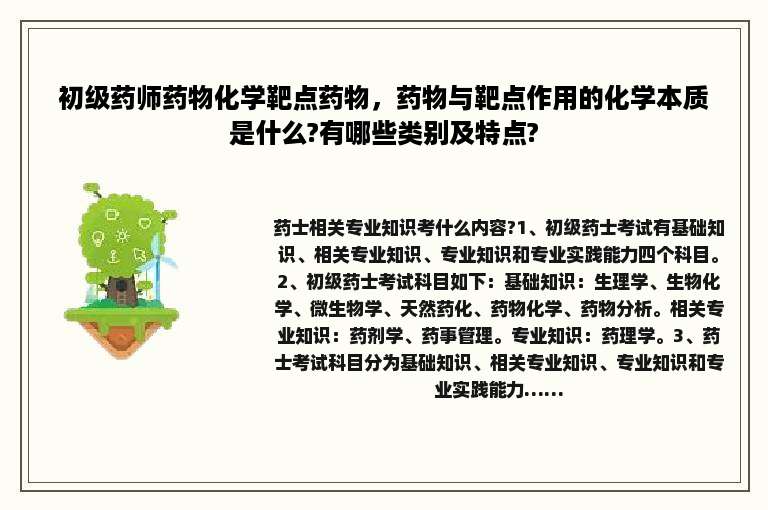 初级药师药物化学靶点药物，药物与靶点作用的化学本质是什么?有哪些类别及特点?

药士相关专业知识考什么内容?1、初级药士考试有基础知识、相关专业知识、专业知识和专业实践能力四个科目。2、初级药士考试科目如下：基础知识：生理学、生物化学、微生物学、天然药化、药物化学、药物分析。相关专业知识：药剂学、药事管理。专业知识：药理学。3、药士考试科目分为基础知识、相关专业知识、专业知识和专业实践能力......